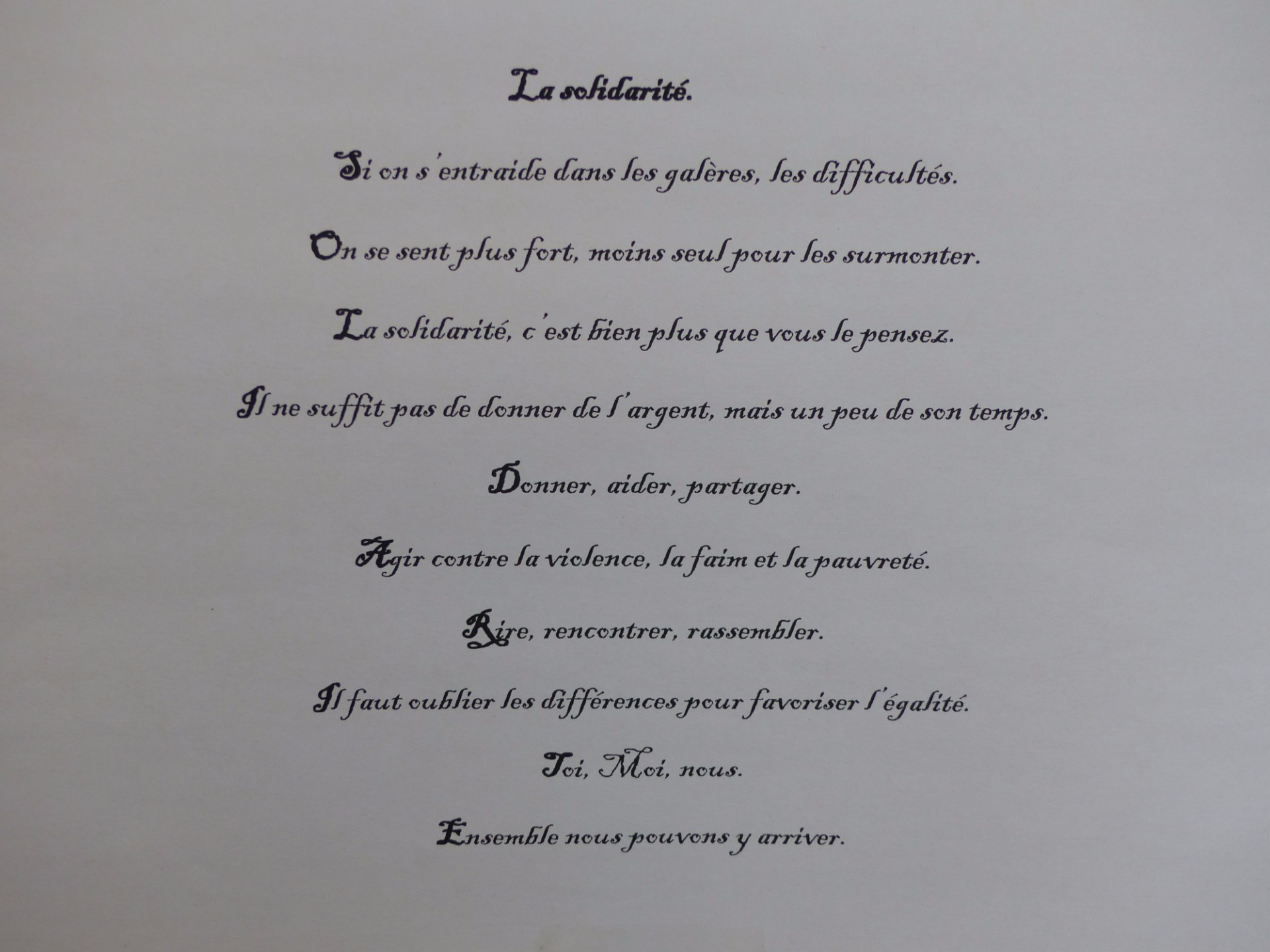 La solidarité.

Si on s'entraide dans les galères, les difficultés.

On se sent plus fort, moins seul pour les surmonter.

La solidarité, c'est bien plus que vous le pensez.

Il ne suffit pas de donner de l'argent, mais un peu de son temps.

Donner, aider, partager.

Agir contre la violence, la faim et la pauvreté.

Rire, rencontrer, rassembler.

Il faut oublier les différences pour favoriser l'égalité.

Toi, Moi, nous.

Ensemble nous pouvons y arriver.